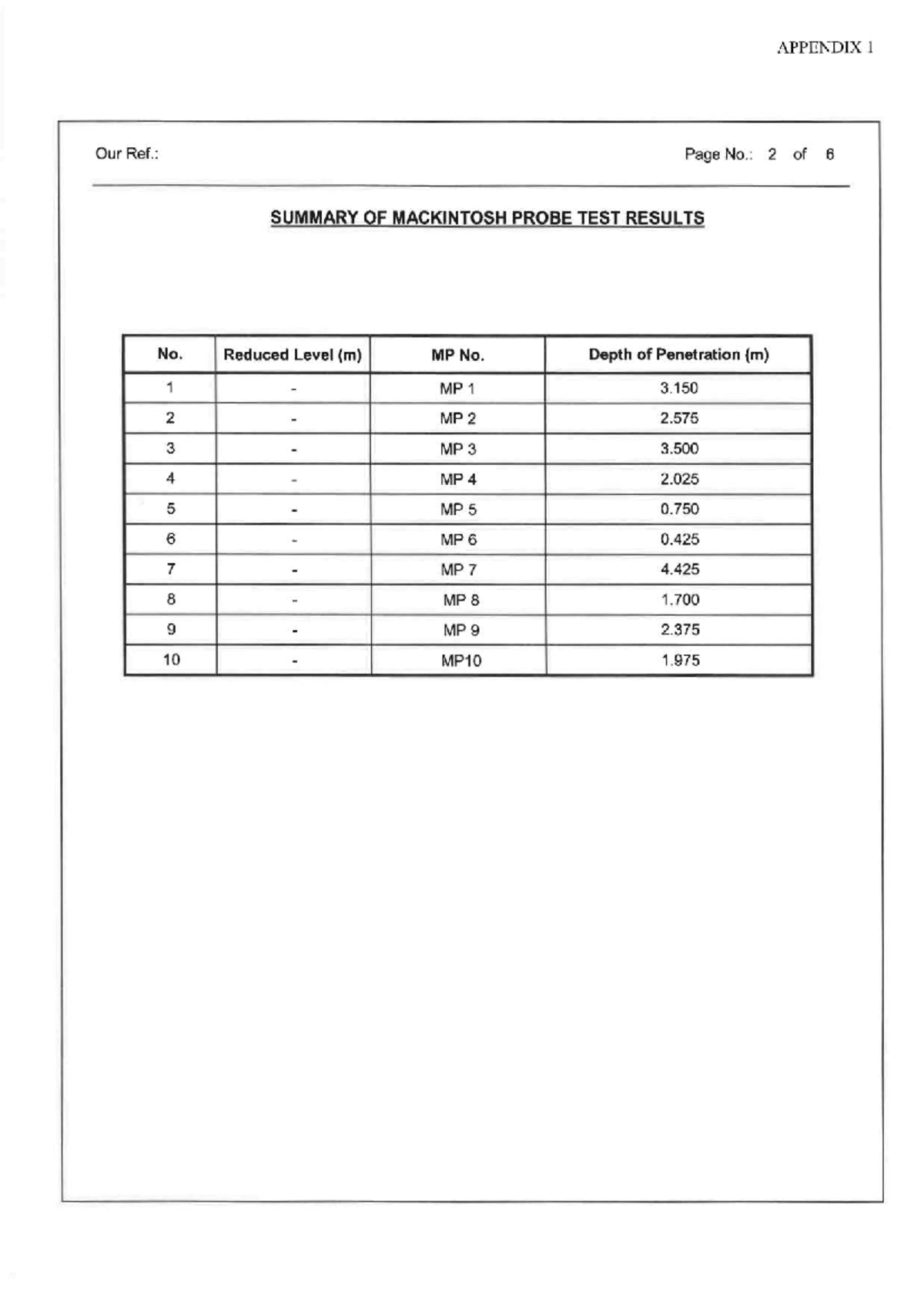 APPENDIX 1

Our Ref.:

Page No.: 2 of 6

SUMMARY OF MACKINTOSH PROBE TEST RESULTS

| No. | Reduced Level (m) | MP No. | Depth of Penetration (m) |
|---|---|---|---|
| 1 | - | MP 1 | 3.150 |
| 2 | - | MP 2 | 2.575 |
| 3 | - | MP 3 | 3.500 |
| 4 | - | MP 4 | 2.025 |
| 5 | - | MP 5 | 0.750 |
| 6 | - | MP 6 | 0.425 |
| 7 | - | MP 7 | 4.425 |
| 8 | - | MP 8 | 1.700 |
| 9 | - | MP 9 | 2.375 |
| 10 | - | MP10 | 1.975 |